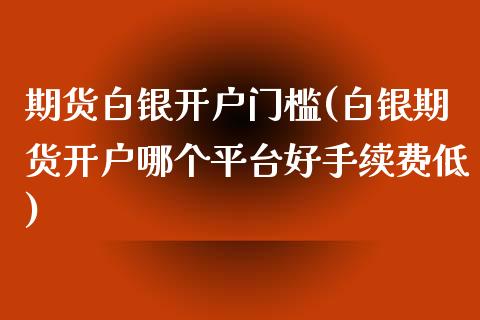 期货白银开户门槛(白银期货开户哪个平台好手续费低)